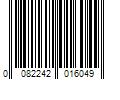 0 082242 016049